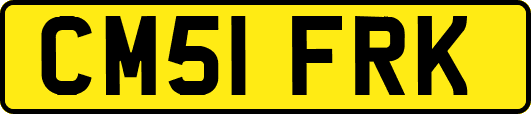 CM51 FRK